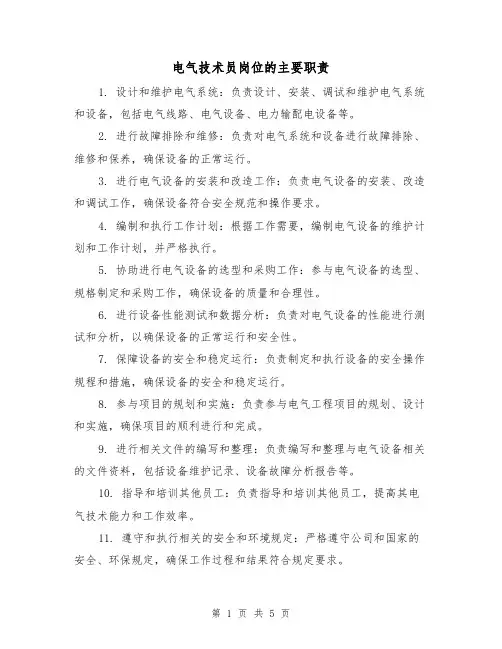 电气技术员岗位的主要职责

1. 设计和维护电气系统：负责设计、安装、调试和维护电气系统和设备，包括电气线路、电气设备、电力输配电设备等。

2. 进行故障排除和维修：负责对电气系统和设备进行故障排除、维修和保养，确保设备的正常运行。

3. 进行电气设备的安装和改造工作：负责电气设备的安装、改造和调试工作，确保设备符合安全规范和操作要求。

4. 编制和执行工作计划：根据工作需要，编制电气设备的维护计划和工作计划，并严格执行。

5. 协助进行电气设备的选型和采购工作：参与电气设备的选型、规格制定和采购工作，确保设备的质量和合理性。

6. 进行设备性能测试和数据分析：负责对电气设备的性能进行测试和分析，以确保设备的正常运行和安全性。

7. 保障设备的安全和稳定运行：负责制定和执行设备的安全操作规程和措施，确保设备的安全和稳定运行。

8. 参与项目的规划和实施：负责参与电气工程项目的规划、设计和实施，确保项目的顺利进行和完成。

9. 进行相关文件的编写和整理：负责编写和整理与电气设备相关的文件资料，包括设备维护记录、设备故障分析报告等。

10. 指导和培训其他员工：负责指导和培训其他员工，提高其电气技术能力和工作效率。

11. 遵守和执行相关的安全和环境规定：严格遵守公司和国家的安全、环保规定，确保工作过程和结果符合规定要求。

第 1 页 共 5 页